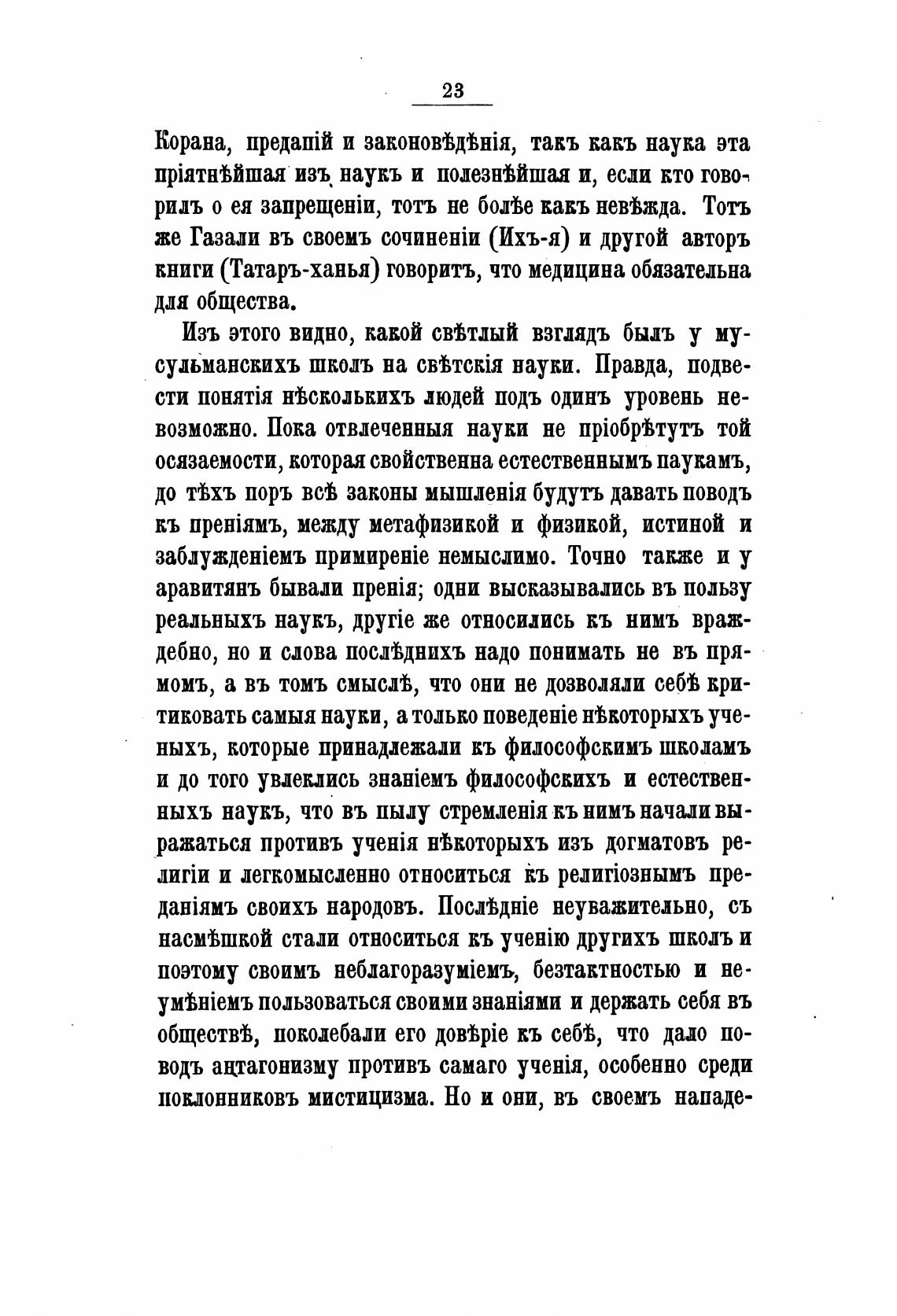 23

Корана, предапій и законовѣдѣнія, такъ какъ наука эта пріятнѣйшая изъ наукъ и полезнѣйшая и, если кто говорилъ о ея запрещеніи, тотъ не болѣе какъ невѣжда. Тотъ же Газали въ своемъ сочиненіи (Ихъ-я) и другой авторъ книги (Татаръ-ханья) говоритъ, что медицина обязательна для общества.

Изъ этого видно, какой свѣтлый взглядъ былъ у мусульманскихъ школъ на свѣтскія науки. Правда, подвести понятія нѣсколькихъ людей подъ одинъ уровень невозможно. Пока отвлеченныя науки не пріобрѣтутъ той осязаемости, которая свойственна естественнымъ паукамъ, до тѣхъ поръ всѣ законы мышленія будутъ давать поводъ къ преніямъ, между метафизикой и физикой, истиной и заблужденіемъ примиреніе немыслимо. Точно также и у аравитянъ бывали пренія; одни высказывались въ пользу реальныхъ наукъ, другіе же относились къ нимъ враждебно, но и слова послѣднихъ надо понимать не въ прямомъ, а въ томъ смыслѣ, что они не дозволяли себѣ критиковать самыя науки, а только поведеніе нѣкоторыхъ ученыхъ, которые принадлежали къ философскимъ школамъ и до того увлеклись знаніемъ философскихъ и естественныхъ наукъ, что въ пылу стремленія къ нимъ начали выражаться противъ ученія нѣкоторыхъ изъ догматовъ религіи и легкомысленно относиться къ религіознымъ преданіямъ своихъ народовъ. Послѣдніе неуважительно, съ насмѣшкой стали относиться къ ученію другихъ школъ и поэтому своимъ неблагоразуміемъ, безтактностью и неумѣніемъ пользоваться своими знаніями и держать себя въ обществѣ, поколебали его довѣріе къ себѣ, что дало поводъ антагонизму противъ самаго ученія, особенно среди поклонниковъ мистицизма. Но и они, въ своемъ нападе-